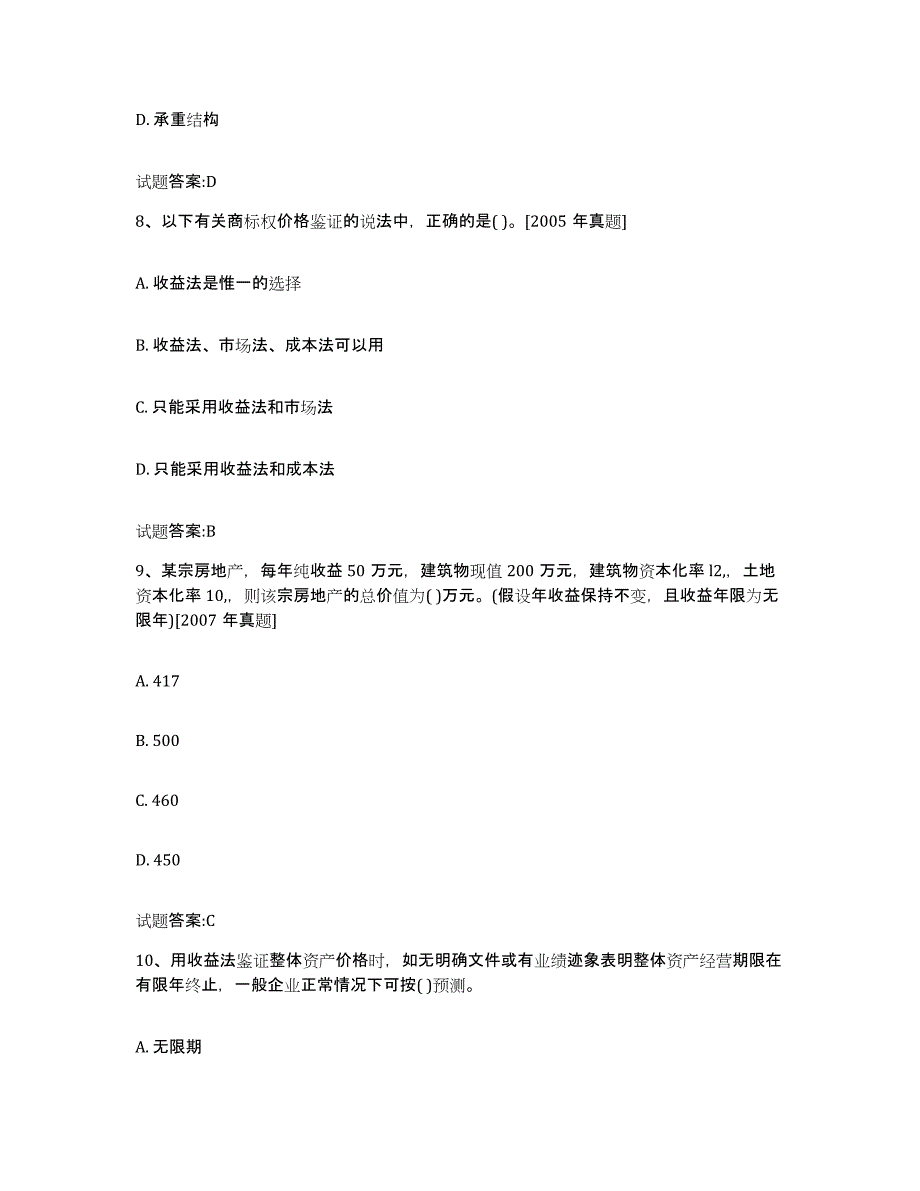 D. 承重结构

试题答案:D

8、以下有关商标权价格鉴证的说法中，正确的是( )。[2005 年真题]

A. 收益法是惟一的选择

B. 收益法、市场法、成本法可以用

C. 只能采用收益法和市场法

D. 只能采用收益法和成本法

试题答案:B

9、某宗房地产，每年纯收益 50 万元，建筑物现值 200 万元，建筑物资本化率 l2,，土地资本化率 10,，则该宗房地产的总价值为( )万元。(假设年收益保持不变，且收益年限为无限年)[2007 年真题]

A. 417

B. 500

C. 460

D. 450

试题答案:C

10、用收益法鉴证整体资产价格时，如无明确文件或有业绩迹象表明整体资产经营期限在有限年终止，一般企业正常情况下可按( )预测。

A. 无限期